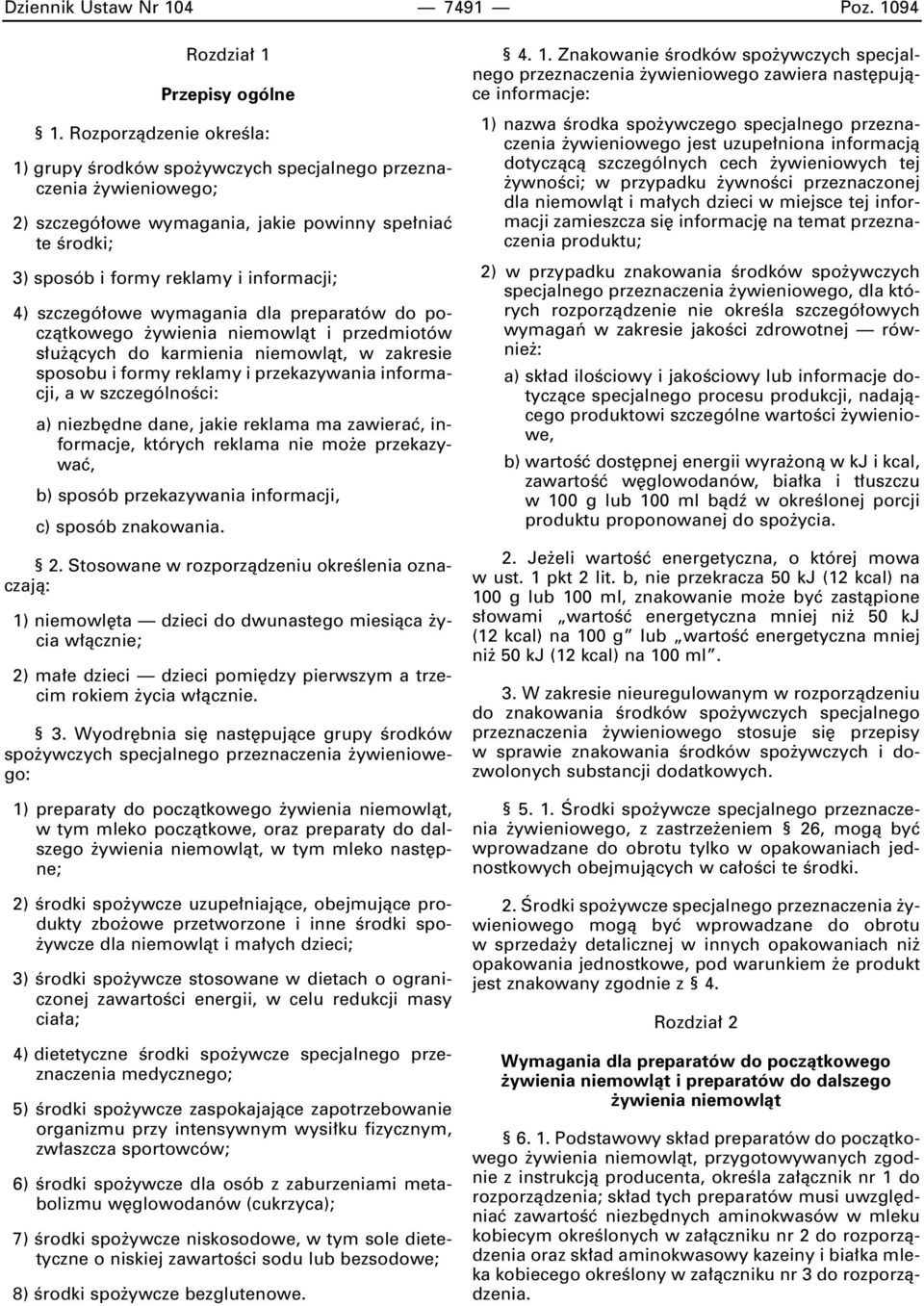 Dziennik Ustaw Nr 104 — 7491 — Poz. 1094

Rozdział 1

Przepisy ogólne

§ 1. Rozporządzenie określa:

1) grupy środków spożywczych specjalnego przeznaczenia żywieniowego;

2) szczegółowe wymagania, jakie powinny spełniać te środki;

3) sposób i formy reklamy i informacji;

4) szczegółowe wymagania dla preparatów do początkowego żywienia niemowląt i przedmiotów służących do karmienia niemowląt, w zakresie sposobu i formy reklamy i przekazywania informacji, a w szczególności:

a) niezbędne dane, jakie reklama ma zawierać, informacje, których reklama nie może przekazywać,

b) sposób przekazywania informacji,

c) sposób znakowania.

§ 2. Stosowane w rozporządzeniu określenia oznaczają:

1) niemowlęta — dzieci do dwunastego miesiąca życia włącznie;

2) małe dzieci — dzieci pomiędzy pierwszym a trzecim rokiem życia włącznie.

§ 3. Wyodrębnia się następujące grupy środków spożywczych specjalnego przeznaczenia żywieniowego:

1) preparaty do początkowego żywienia niemowląt, w tym mleko początkowe, oraz preparaty do dalszego żywienia niemowląt, w tym mleko następne;

2) środki spożywcze uzupełniające, obejmujące produkty zbożowe przetworzone i inne środki spożywcze dla niemowląt i małych dzieci;

3) środki spożywcze stosowane w dietach o ograniczonej zawartości energii, w celu redukcji masy ciała;

4) dietetyczne środki spożywcze specjalnego przeznaczenia medycznego;

5) środki spożywcze zaspokajające zapotrzebowanie organizmu przy intensywnym wysiłku fizycznym, zwłaszcza sportowców;

6) środki spożywcze dla osób z zaburzeniami metabolizmu węglowodanów (cukrzyca);

7) środki spożywcze niskosodowe, w tym sole dietetyczne o niskiej zawartości sodu lub bezsodowe;

8) środki spożywcze bezglutenowe.

§ 4. 1. Znakowanie środków spożywczych specjalnego przeznaczenia żywieniowego zawiera następujące informacje:

1) nazwa środka spożywczego specjalnego przeznaczenia żywieniowego jest uzupełniona informacją dotyczącą szczególnych cech żywieniowych tej żywności; w przypadku żywności przeznaczonej dla niemowląt i małych dzieci w miejsce tej informacji zamieszcza się informację na temat przeznaczenia produktu;

2) w przypadku znakowania środków spożywczych specjalnego przeznaczenia żywieniowego, dla których rozporządzenie nie określa szczegółowych wymagań w zakresie jakości zdrowotnej — również:

a) skład ilościowy i jakościowy lub informacje dotyczące specjalnego procesu produkcji, nadającego produktowi szczególne wartości żywieniowe,

b) wartość dostępnej energii wyrażoną w kJ i kcal, zawartość węglowodanów, białka i tłuszczu w 100 g lub 100 ml bądź w określonej porcji produktu proponowanej do spożycia.

2. Jeżeli wartość energetyczna, o której mowa w ust. 1 pkt 2 lit. b, nie przekracza 50 kJ (12 kcal) na 100 g lub 100 ml, znakowanie może być zastąpione słowami „wartość energetyczna mniej niż 50 kJ (12 kcal) na 100 g” lub „wartość energetyczna mniej niż 50 kJ (12 kcal) na 100 ml”.

3. W zakresie nieuregulowanym w rozporządzeniu do znakowania środków spożywczych specjalnego przeznaczenia żywieniowego stosuje się przepisy w sprawie znakowania środków spożywczych i dozwolonych substancji dodatkowych.

§ 5. 1. Środki spożywcze specjalnego przeznaczenia żywieniowego, z zastrzeżeniem § 26, mogą być wprowadzane do obrotu tylko w opakowaniach jednostkowych obejmujących w całości te środki.

2. Środki spożywcze specjalnego przeznaczenia żywieniowego mogą być wprowadzane do obrotu w sprzedaży detalicznej w innych opakowaniach niż opakowania jednostkowe, pod warunkiem że produkt jest znakowany zgodnie z § 4.

Rozdział 2

Wymagania dla preparatów do początkowego żywienia niemowląt i preparatów do dalszego żywienia niemowląt

§ 6. 1. Podstawowy skład preparatów do początkowego żywienia niemowląt, przygotowywanych zgodnie z instrukcją producenta, określa załącznik nr 1 do rozporządzenia; skład tych preparatów musi uwzględniać zawartość niezbędnych aminokwasów w mleku kobiecym określonych w załączniku nr 2 do rozporządzenia oraz skład aminokwasowy kazeiny i białka mleka kobiecego określony w załączniku nr 3 do rozporządzenia.